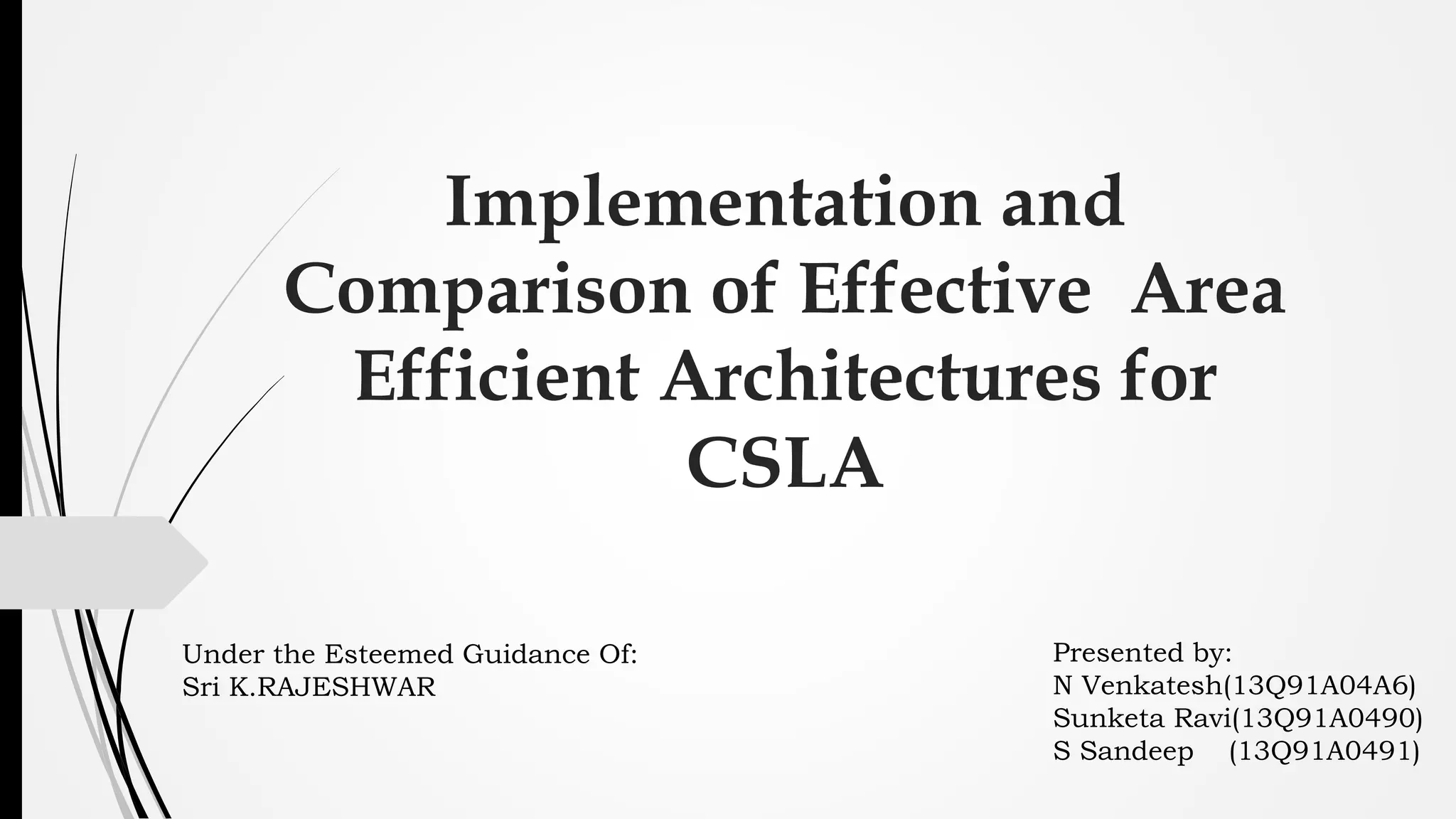 Implementation and Comparison of Effective Area Efficient Architectures for CSLA

Under the Esteemed Guidance Of:
Sri K.RAJESHWAR

Presented by:
N Venkatesh(13Q91A04A6)
Sunketa Ravi(13Q91A0490)
S Sandeep (13Q91A0491)